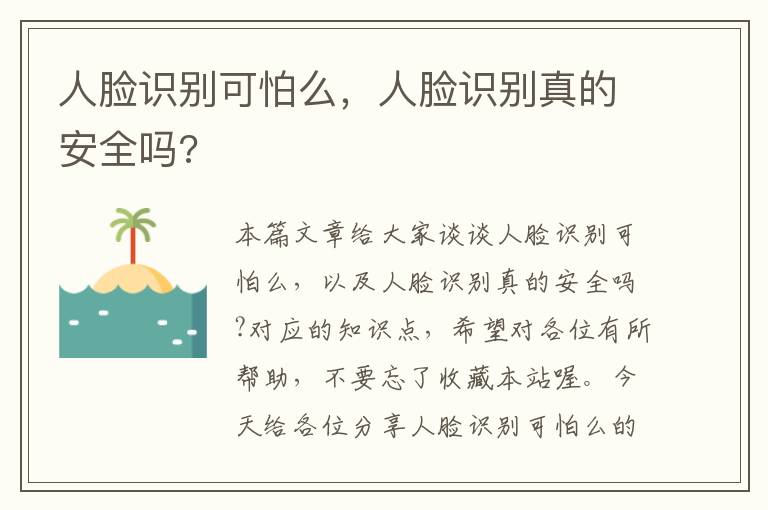 人脸识别可怕么，人脸识别真的安全吗？

本篇文章给大家谈谈人脸识别可怕么，以及人脸识别真的安全吗?对应的知识点，希望对各位有所帮助，不要忘了收藏本站喔。今天给各位分享人脸识别可怕么的